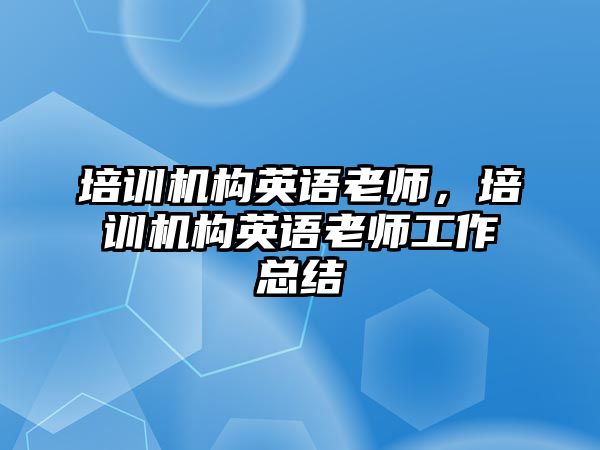 培训机构英语老师，培训机构英语老师工作总结